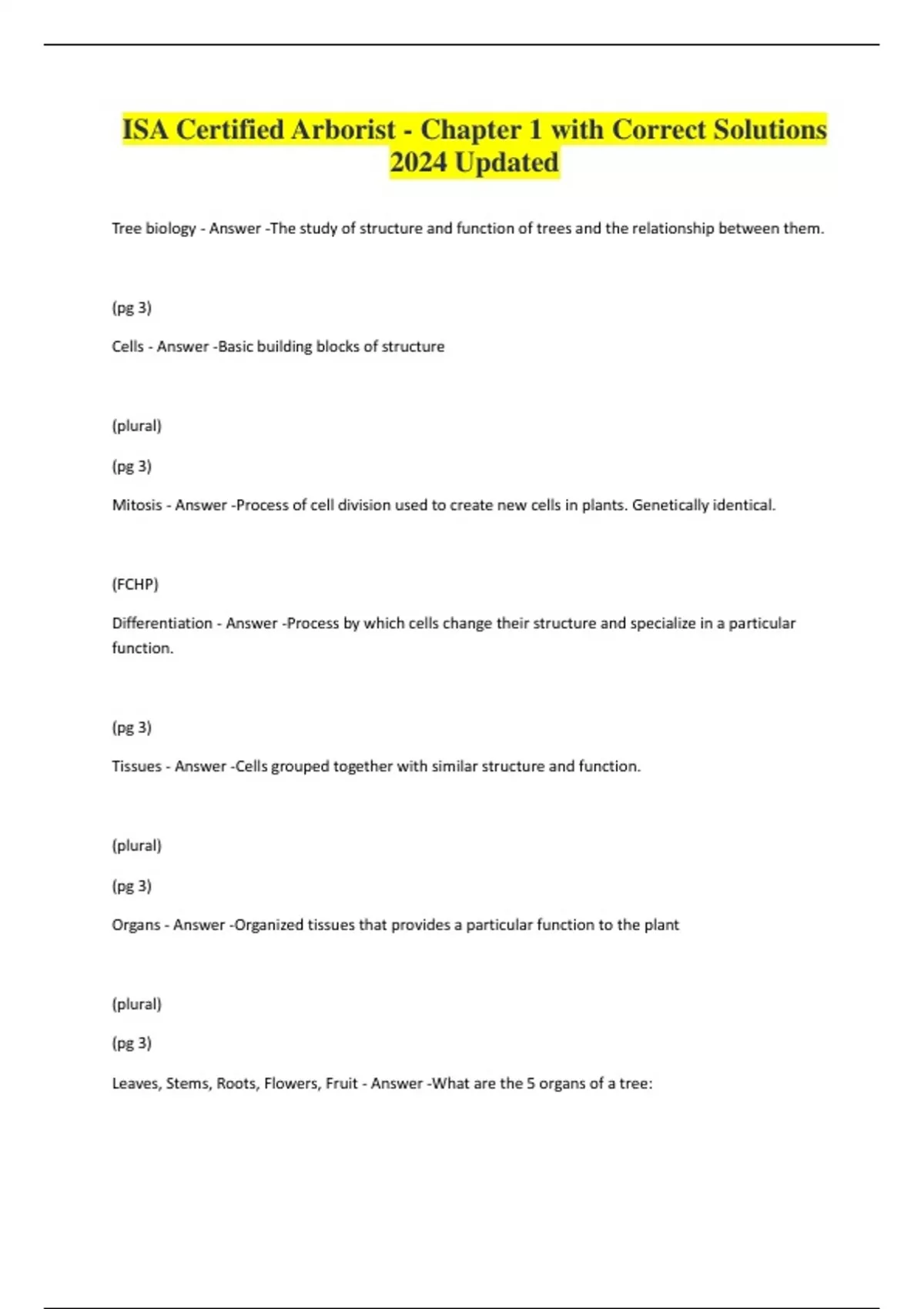 ISA Certified Arborist - Chapter 1 with Correct Solutions 2024 Updated

Tree biology - Answer -The study of structure and function of trees and the relationship between them.

(pg 3)

Cells - Answer -Basic building blocks of structure

(plural)

(pg 3)

Mitosis - Answer -Process of cell division used to create new cells in plants. Genetically identical.

(FCHP)

Differentiation - Answer -Process by which cells change their structure and specialize in a particular function.

(pg 3)

Tissues - Answer -Cells grouped together with similar structure and function.

(plural)

(pg 3)

Organs - Answer -Organized tissues that provides a particular function to the plant

(plural)

(pg 3)

Leaves, Stems, Roots, Flowers, Fruit - Answer -What are the 5 organs of a tree: